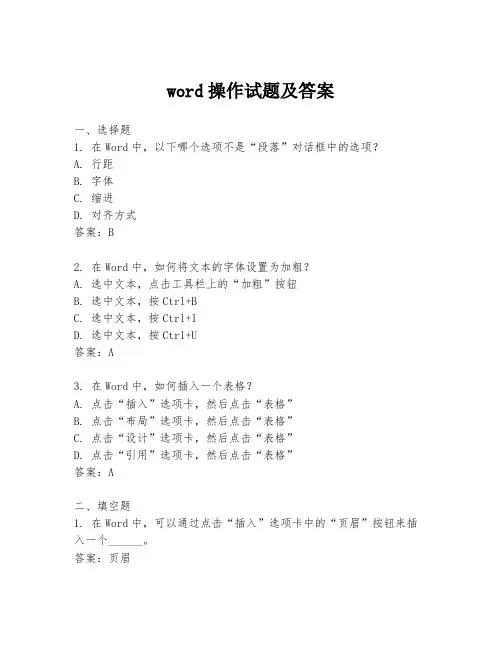 word 操作试题及答案

一、选择题
1. 在 Word 中，以下哪个选项不是“段落”对话框中的选项？
A. 行距
B. 字体
C. 缩进
D. 对齐方式
答案：B

2. 在 Word 中，如何将文本的字体设置为加粗？
A. 选中文本，点击工具栏上的“加粗”按钮
B. 选中文本，按 Ctrl+B
C. 选中文本，按 Ctrl+I
D. 选中文本，按 Ctrl+U
答案：A

3. 在 Word 中，如何插入一个表格？
A. 点击“插入”选项卡，然后点击“表格”
B. 点击“布局”选项卡，然后点击“表格”
C. 点击“设计”选项卡，然后点击“表格”
D. 点击“引用”选项卡，然后点击“表格”
答案：A

二、填空题
1. 在 Word 中，可以通过点击“插入”选项卡中的“页眉”按钮来插入一个______。
答案：页眉